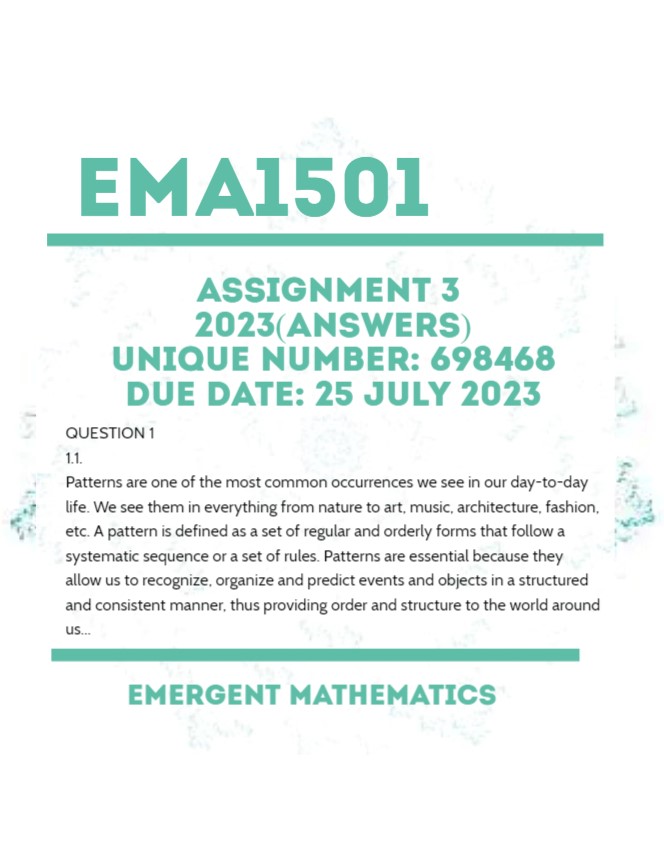 EMA1501

ASSIGNMENT 3 2023(ANSWERS) UNIQUE NUMBER: 698468 DUE DATE: 25 JULY 2023

QUESTION 1

1.1.

Patterns are one of the most common occurrences we see in our day-to-day life. We see them in everything from nature to art, music, architecture, fashion, etc. A pattern is defined as a set of regular and orderly forms that follow a systematic sequence or a set of rules. Patterns are essential because they allow us to recognize, organize and predict events and objects in a structured and consistent manner, thus providing order and structure to the world around us...

EMERGENT MATHEMATICS